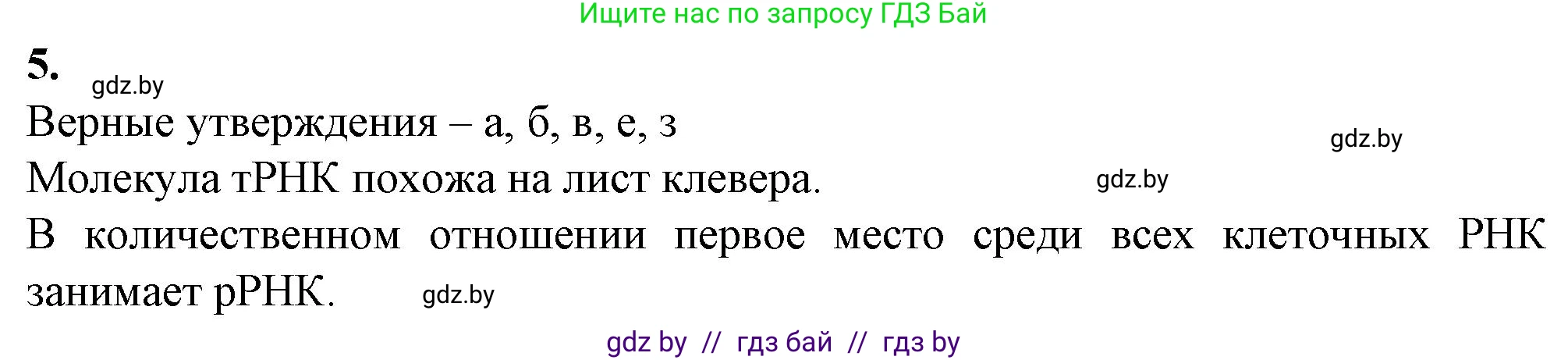 Ищите нас по запросу ГДЗ Бай

5. gdz.by

Верные утверждения – а, б, в, е, з gdz.by

Молекула тРНК похожа на лист клевера. gdz.by

В количественном отношении первое место среди всех клеточных РНК занимает рРНК. gdz.by

gdz by // гдз бай // гдз by